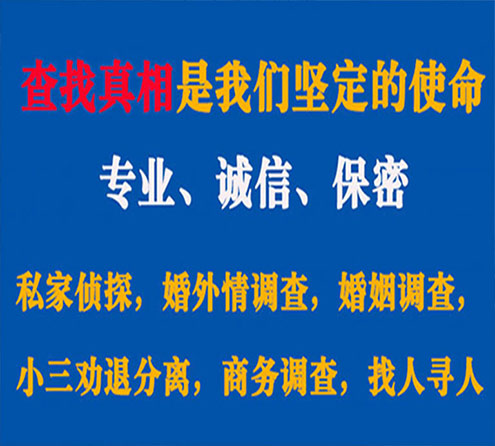 查找真相是我们坚定的使命

专业、诚信、保密

私家侦探，婚外情调查，婚姻调查，

小三劝退分离，商务调查，找人寻人